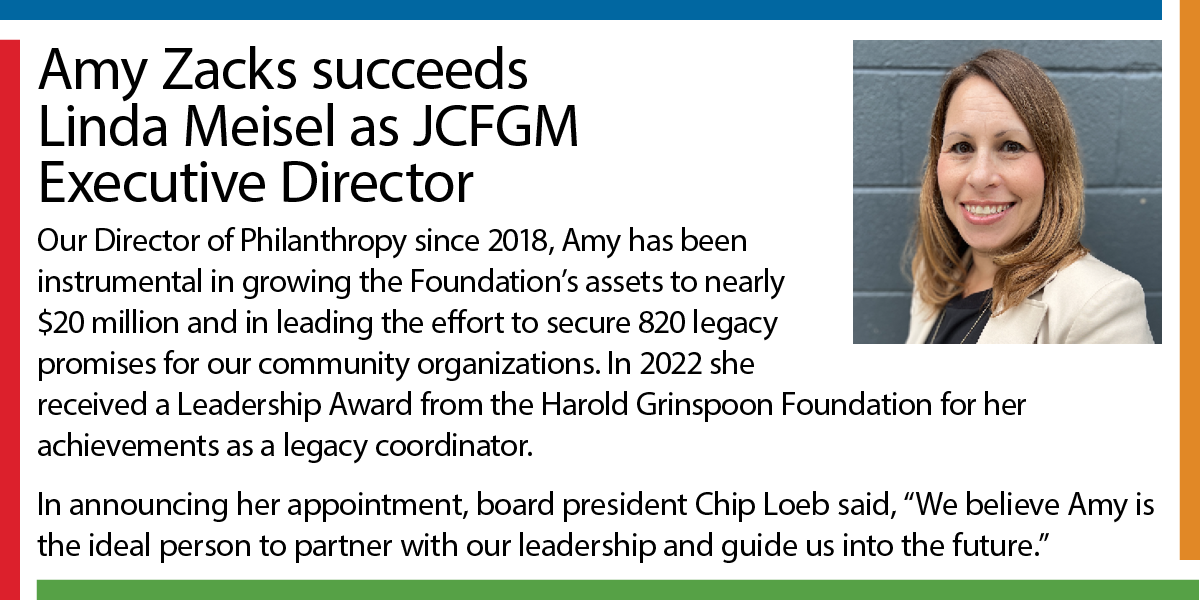 Amy Zacks succeeds Linda Meisel as JCFGM Executive Director

Our Director of Philanthropy since 2018, Amy has been instrumental in growing the Foundation’s assets to nearly \$20 million and in leading the effort to secure 820 legacy promises for our community organizations. In 2022 she received a Leadership Award from the Harold Grinspoon Foundation for her achievements as a legacy coordinator.

In announcing her appointment, board president Chip Loeb said, “We believe Amy is the ideal person to partner with our leadership and guide us into the future.”